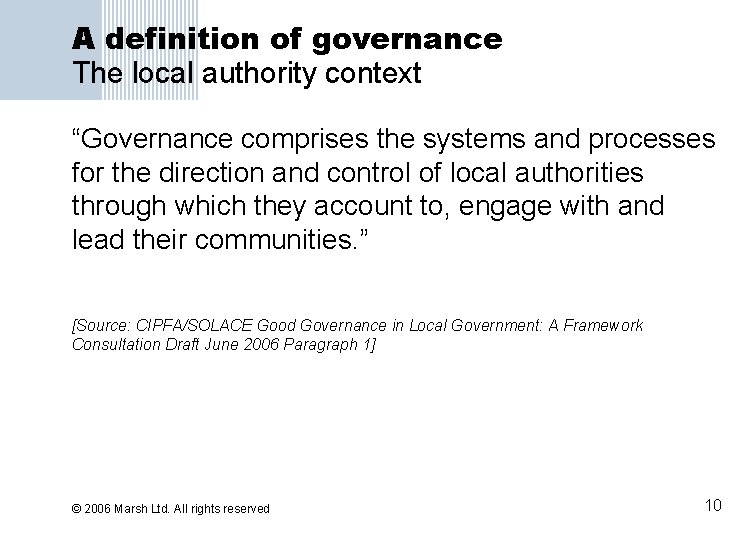 A definition of governance
The local authority context

“Governance comprises the systems and processes for the direction and control of local authorities through which they account to, engage with and lead their communities.”

[Source: CIPFA/SOLACE Good Governance in Local Government: A Framework Consultation Draft June 2006 Paragraph 1]

© 2006 Marsh Ltd. All rights reserved

10